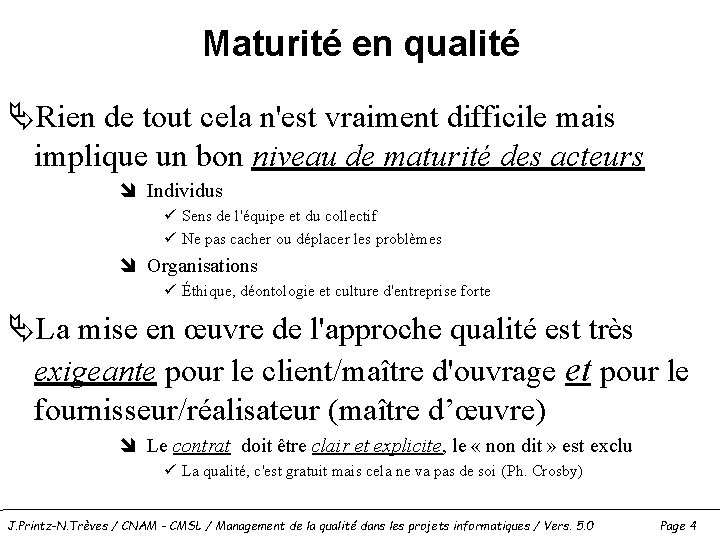 Maturité en qualité

Rien de tout cela n'est vraiment difficile mais implique un bon niveau de maturité des acteurs

Individus

Sens de l'équipe et du collectif

Ne pas cacher ou déplacer les problèmes

Organisations

Éthique, déontologie et culture d'entreprise forte

La mise en œuvre de l'approche qualité est très exigeante pour le client/maître d'ouvrage et pour le fournisseur/réalisateur (maître d'œuvre)

Le contrat doit être clair et explicite, le « non dit » est exclu

La qualité, c'est gratuit mais cela ne va pas de soi (Ph. Crosby)

J.Printz-N.Trèves / CNAM - CMSL / Management de la qualité dans les projets informatiques / Vers. 5.0 Page 4